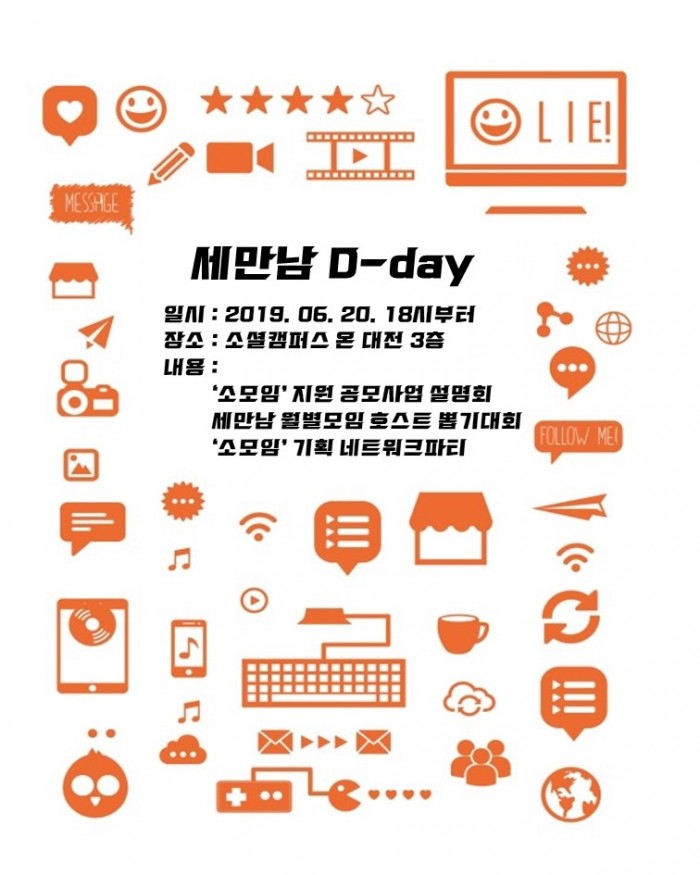 LIE!

MESSAGE

세만남 D-day

일시 : 2019. 06. 20. 18시부터
장소 : 소셜캠퍼스 온 대전 3층
내용 :
'소모임' 지원 공모사업 설명회
세만남 월별모임 호스트 뽑기대회
'소모임' 기획 네트워크파티

FOLLOW ME!